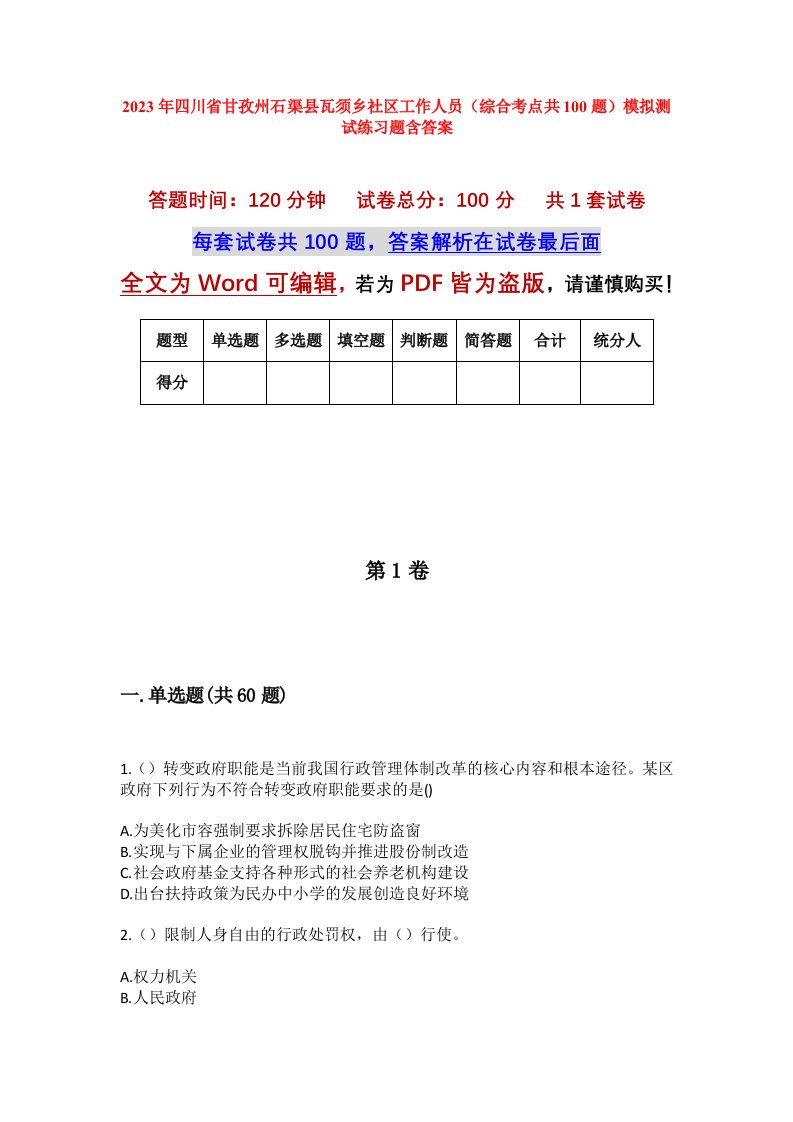 2023年四川省甘孜州石渠县瓦须乡社区工作人员（综合考点共100题）模拟测试练习题含答案

答题时间：120分钟　试卷总分：100分　共1套试卷

每套试卷共100题，答案解析在试卷最后面

全文为Word可编辑，若为PDF皆为盗版，请谨慎购买！

| 题型 | 单选题 | 多选题 | 填空题 | 判断题 | 简答题 | 合计 | 统分人 |
|---|---|---|---|---|---|---|---|
| 得分 | | | | | | | |

第1卷

一.单选题(共60题)

1.（）转变政府职能是当前我国行政管理体制改革的核心内容和根本途径。某区政府下列行为不符合转变政府职能要求的是()

A.为美化市容强制要求拆除居民住宅防盗窗
B.实现与下属企业的管理权脱钩并推进股份制改造
C.社会政府基金支持各种形式的社会养老机构建设
D.出台扶持政策为民办中小学的发展创造良好环境

2.（）限制人身自由的行政处罚权，由（）行使。

A.权力机关
B.人民政府